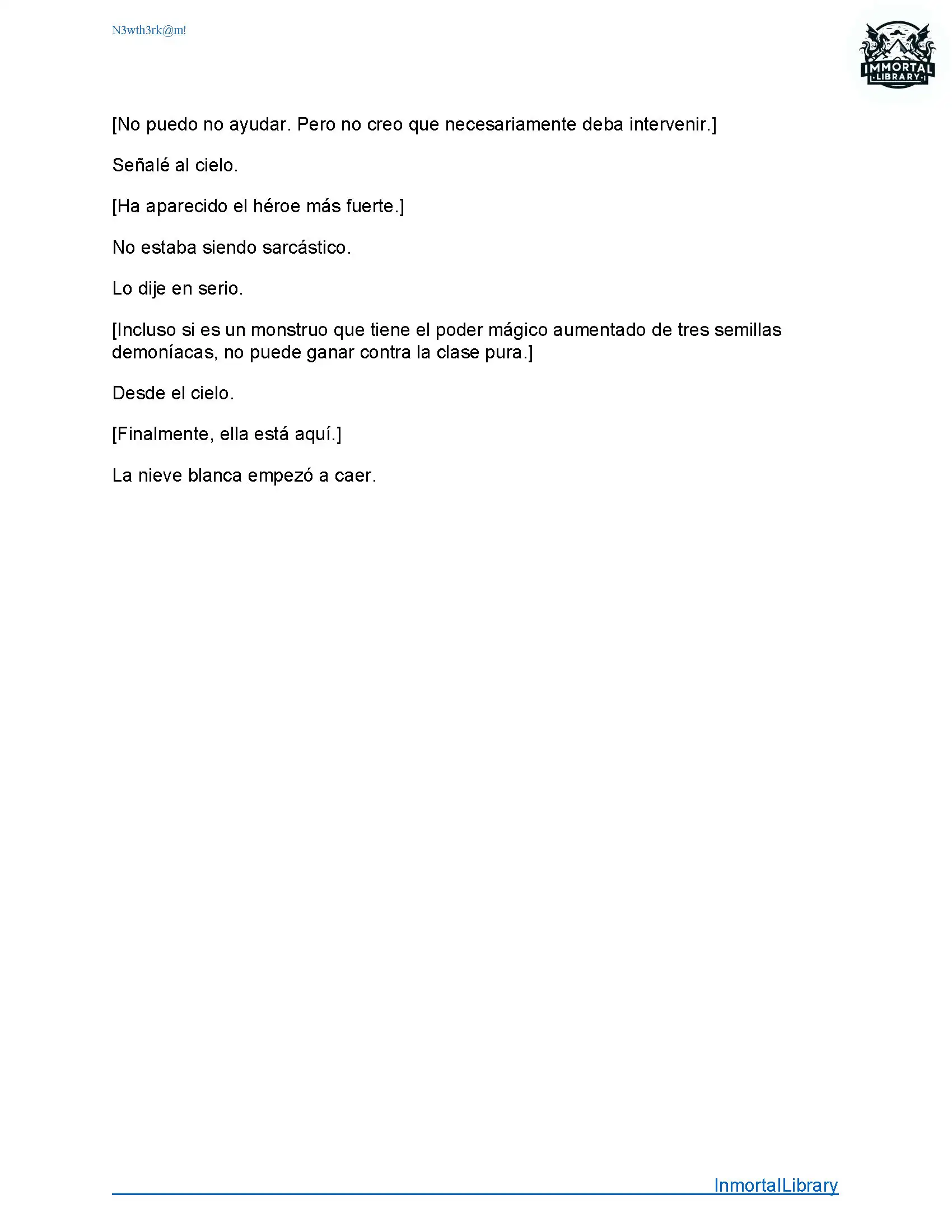 N3wth3rk@m!

IMMORTAL LIBRARY

[No puedo no ayudar. Pero no creo que necesariamente deba intervenir.]

Señalé al cielo.

[Ha aparecido el héroe más fuerte.]

No estaba siendo sarcástico.

Lo dije en serio.

[Incluso si es un monstruo que tiene el poder mágico aumentado de tres semillas demoníacas, no puede ganar contra la clase pura.]

Desde el cielo.

[Finalmente, ella está aquí.]

La nieve blanca empezó a caer.

InmortalLibrary